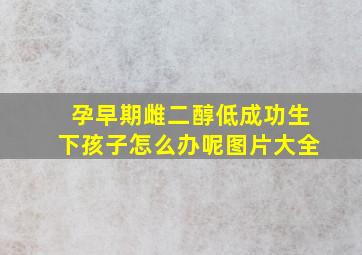 孕早期雌二醇低成功生下孩子怎么办呢图片大全